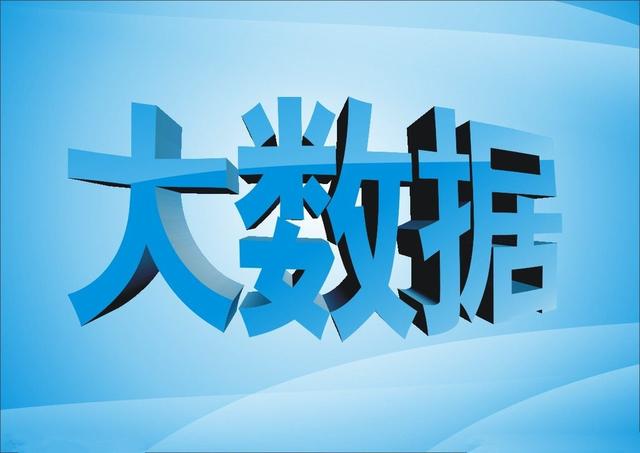 大数据